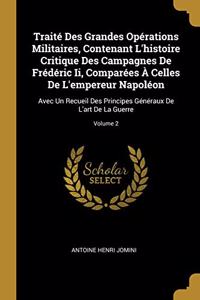 Traité Des Grandes Opérations Militaires, Contenant L'histoire Critique Des Campagnes De Frédéric Ii, Comparées À Celles De L'empereur Napoléon

Avec Un Recueil Des Principes Généraux De L'art De La Guerre

Volume 2

Scholar SELECT

ANTOINE HENRI JOMINI